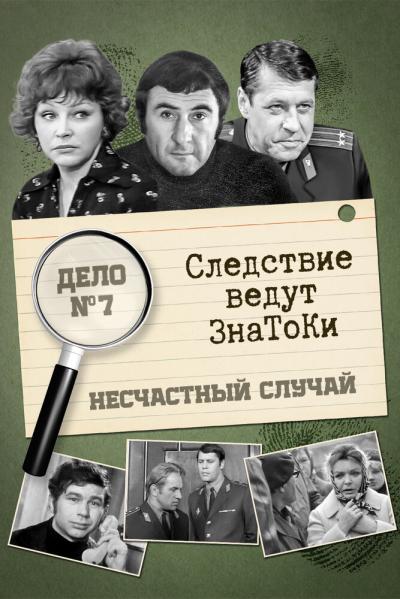 ДЕЛО №7

Следствие ведут ЗнаТоКи

НЕСЧАСТНЫЙ СЛУЧАЙ